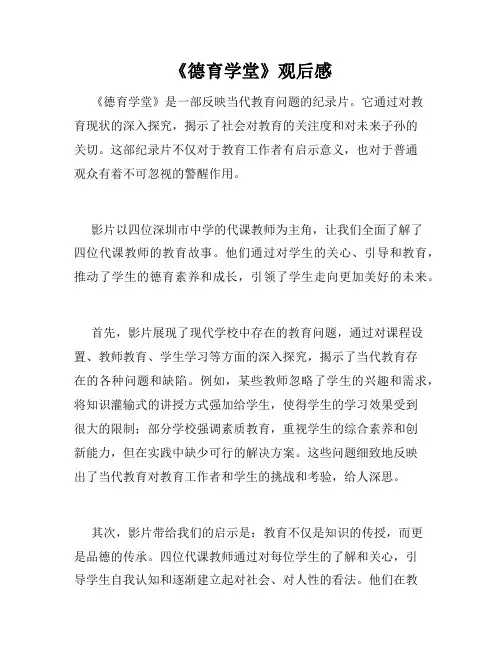 《德育学堂》观后感

《德育学堂》是一部反映当代教育问题的纪录片。它通过对教育现状的深入探究，揭示了社会对教育的关注度和对未来子孙的关切。这部纪录片不仅对于教育工作者有启示意义，也对于普通观众有着不可忽视的警醒作用。

影片以四位深圳市中学的代课教师为主角，让我们全面了解了四位代课教师的教育故事。他们通过对学生的关心、引导和教育，推动了学生的德育素养和成长，引领了学生走向更加美好的未来。

首先，影片展现了现代学校中存在的教育问题，通过对课程设置、教师教育、学生学习等方面的深入探究，揭示了当代教育存在的各种问题和缺陷。例如，某些教师忽略了学生的兴趣和需求，将知识灌输式的讲授方式强加给学生，使得学生的学习效果受到很大的限制；部分学校强调素质教育，重视学生的综合素养和创新能力，但在实践中缺少可行的解决方案。这些问题细致地反映出了当代教育对教育工作者和学生的挑战和考验，给人深思。

其次，影片带给我们的启示是：教育不仅是知识的传授，而更是品德的传承。四位代课教师通过对每位学生的了解和关心，引导学生自我认知和逐渐建立起对社会、对人性的看法。他们在教